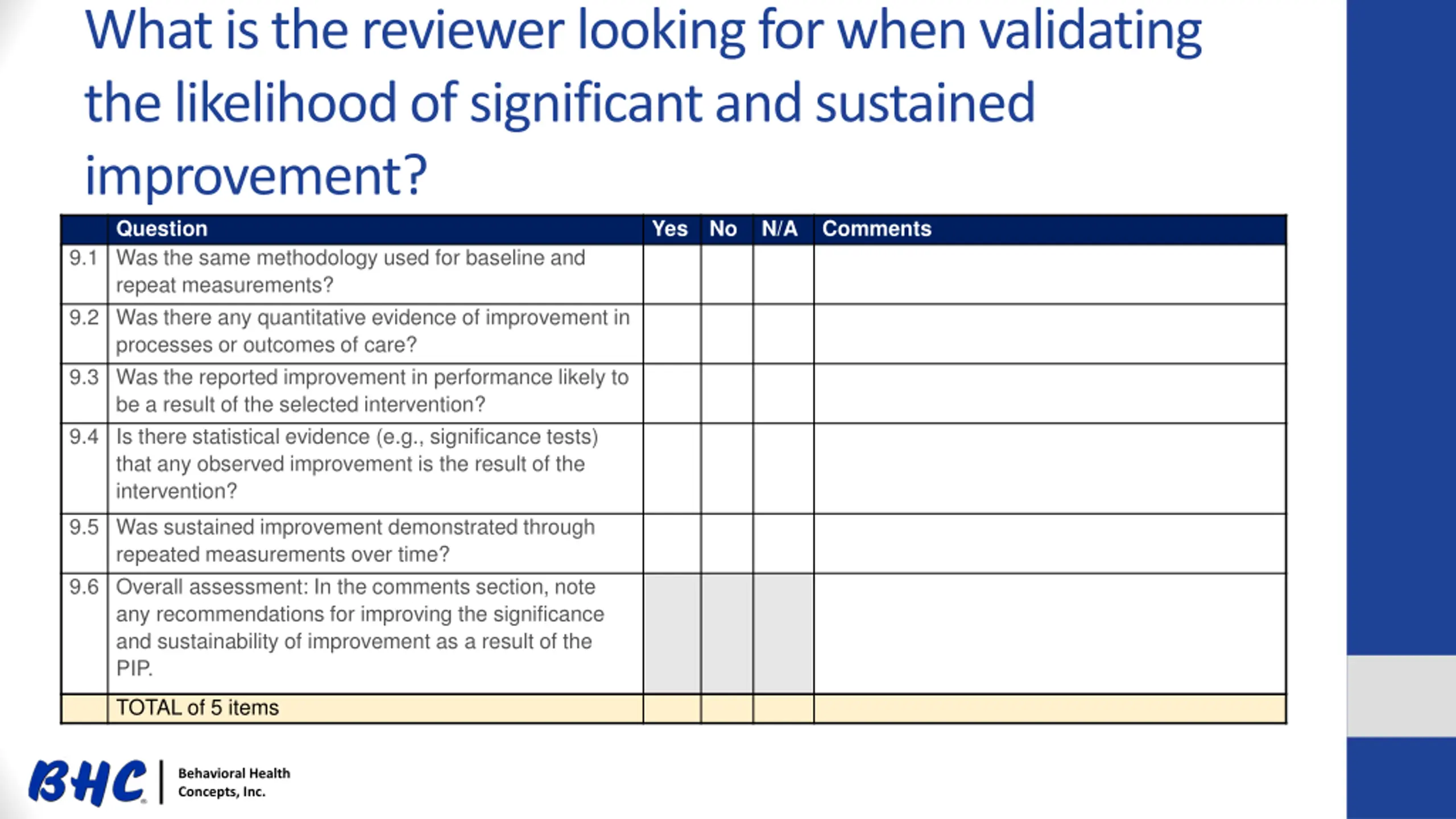 What is the reviewer looking for when validating the likelihood of significant and sustained improvement?

| | Question | Yes | No | N/A | Comments |
|---|---|---|---|---|---|
| 9.1 | Was the same methodology used for baseline and repeat measurements? | | | | |
| 9.2 | Was there any quantitative evidence of improvement in processes or outcomes of care? | | | | |
| 9.3 | Was the reported improvement in performance likely to be a result of the selected intervention? | | | | |
| 9.4 | Is there statistical evidence (e.g., significance tests) that any observed improvement is the result of the intervention? | | | | |
| 9.5 | Was sustained improvement demonstrated through repeated measurements over time? | | | | |
| 9.6 | Overall assessment: In the comments section, note any recommendations for improving the significance and sustainability of improvement as a result of the PIP. | | | | |
| | TOTAL of 5 items | | | | |

BHC Behavioral Health Concepts, Inc.